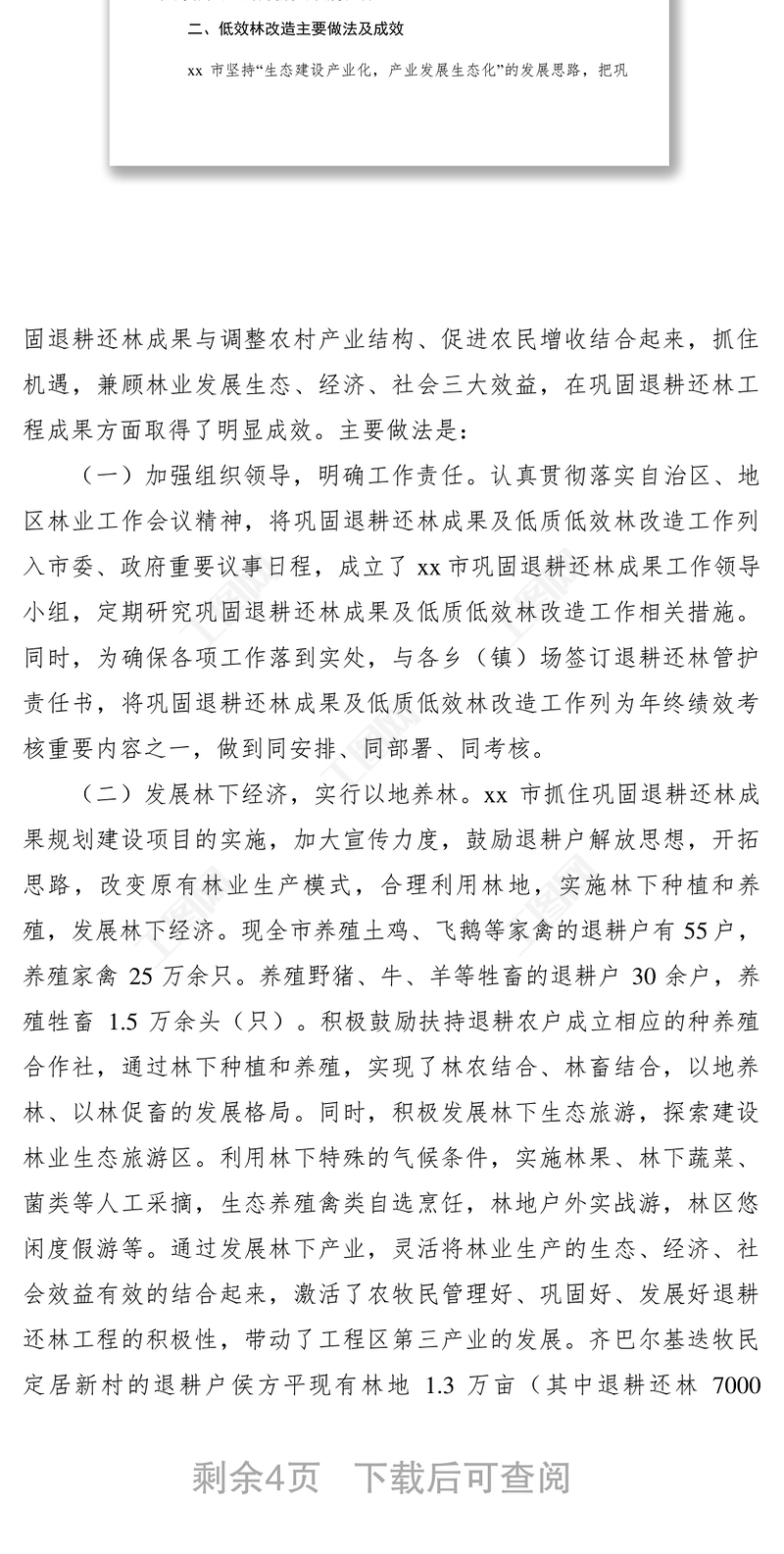 二、低效林改造主要做法及成效

xx 市坚持“生态建设产业化，产业发展生态化”的发展思路，把巩

固退耕还林成果与调整农村产业结构、促进农民增收结合起来，抓住机遇，兼顾林业发展生态、经济、社会三大效益，在巩固退耕还林工程成果方面取得了明显成效。主要做法是：

（一）加强组织领导，明确工作责任。认真贯彻落实自治区、地区林业工作会议精神，将巩固退耕还林成果及低质低效林改造工作列入市委、政府重要议事日程，成立了 xx 市巩固退耕还林成果工作领导小组，定期研究巩固退耕还林成果及低质低效林改造工作相关措施。同时，为确保各项工作落到实处，与各乡（镇）场签订退耕还林管护责任书，将巩固退耕还林成果及低质低效林改造工作列为年终绩效考核重要内容之一，做到同安排、同部署、同考核。

（二）发展林下经济，实行以地养林。xx 市抓住巩固退耕还林成果规划建设项目的实施，加大宣传力度，鼓励退耕户解放思想，开拓思路，改变原有林业生产模式，合理利用林地，实施林下种植和养殖，发展林下经济。现全市养殖土鸡、飞鹅等家禽的退耕户有 55 户，养殖家禽 25 万余只。养殖野猪、牛、羊等牲畜的退耕户 30 余户，养殖牲畜 1.5 万余头（只）。积极鼓励扶持退耕农户成立相应的种养殖合作社，通过林下种植和养殖，实现了林农结合、林畜结合，以地养林、以林促畜的发展格局。同时，积极发展林下生态旅游，探索建设林业生态旅游区。利用林下特殊的气候条件，实施林果、林下蔬菜、菌类等人工采摘，生态养殖禽类自选烹饪，林地户外实战游，林区悠闲度假游等。通过发展林下产业，灵活将林业生产的生态、经济、社会效益有效的结合起来，激活了农牧民管理好、巩固好、发展好退耕还林工程的积极性，带动了工程区第三产业的发展。齐巴尔基迭牧民定居新村的退耕户侯方平现有林地 1.3 万亩（其中退耕还林 7000

剩余4页 下载后可查阅